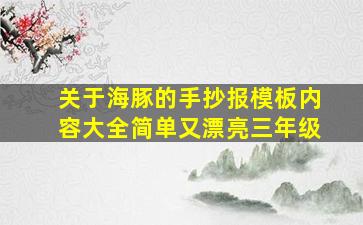 关于海豚的手抄报模板内容大全简单又漂亮三年级